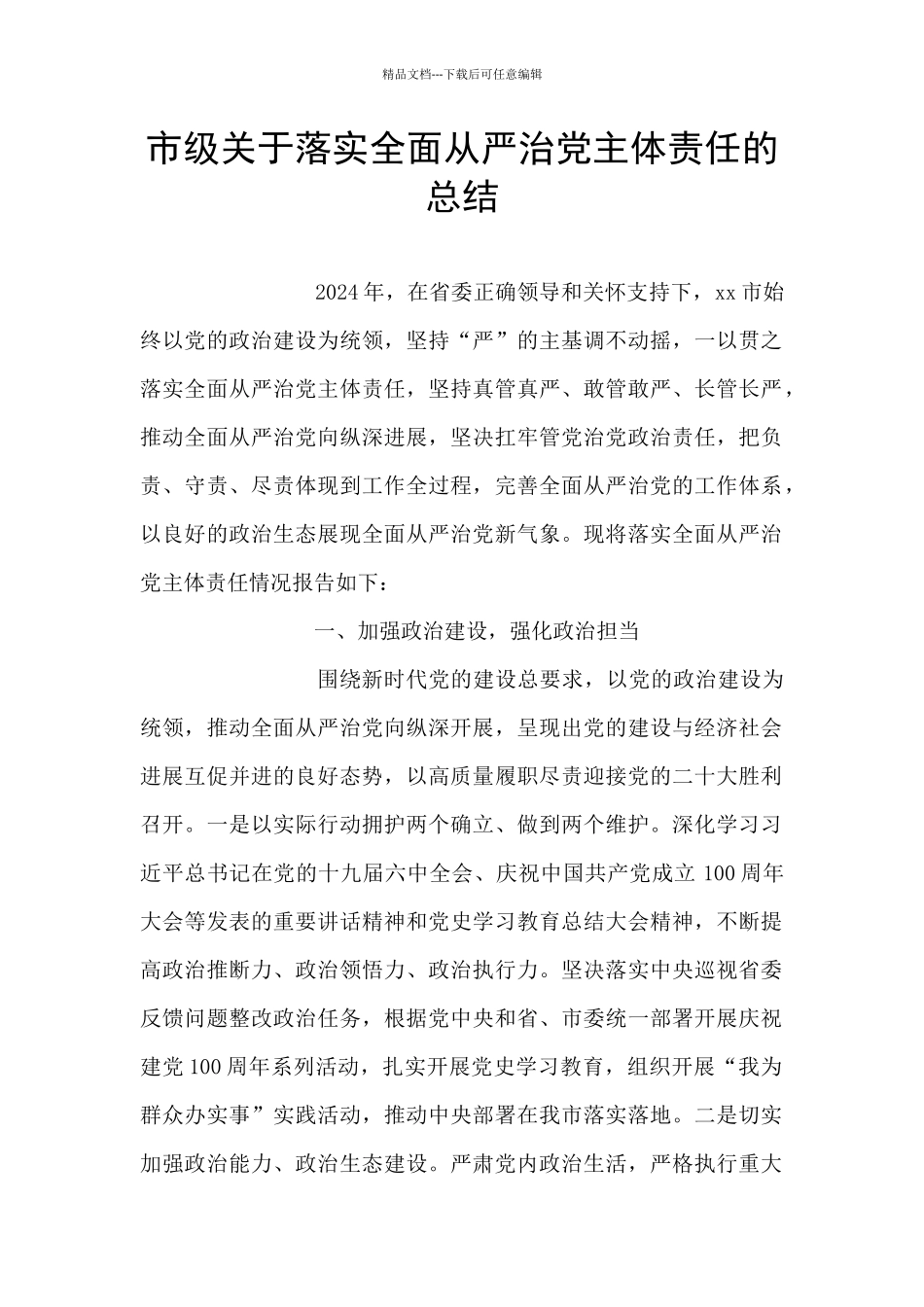 精品文档---下载后可任意编辑

市级关于落实全面从严治党主体责任的总结

2024年，在省委正确领导和关怀支持下，xx市始终以党的政治建设为统领，坚持“严”的主基调不动摇，一以贯之落实全面从严治党主体责任，坚持真管真严、敢管敢严、长管长严，推动全面从严治党向纵深进展，坚决扛牢管党治党政治责任，把负责、守责、尽责体现到工作全过程，完善全面从严治党的工作体系，以良好的政治生态展现全面从严治党新气象。现将落实全面从严治党主体责任情况报告如下：

一、加强政治建设，强化政治担当

围绕新时代党的建设总要求，以党的政治建设为统领，推动全面从严治党向纵深开展，呈现出党的建设与经济社会进展互促并进的良好态势，以高质量履职尽责迎接党的二十大胜利召开。一是以实际行动拥护两个确立、做到两个维护。深化学习习近平总书记在党的十九届六中全会、庆祝中国共产党成立100周年大会等发表的重要讲话精神和党史学习教育总结大会精神，不断提高政治推断力、政治领悟力、政治执行力。坚决落实中央巡视省委反馈问题整改政治任务，根据党中央和省、市委统一部署开展庆祝建党100周年系列活动，扎实开展党史学习教育，组织开展“我为群众办实事”实践活动，推动中央部署在我市落实落地。二是切实加强政治能力、政治生态建设。严肃党内政治生活，严格执行重大